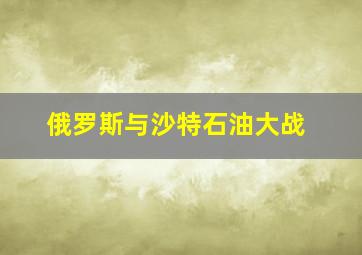 俄罗斯与沙特石油大战